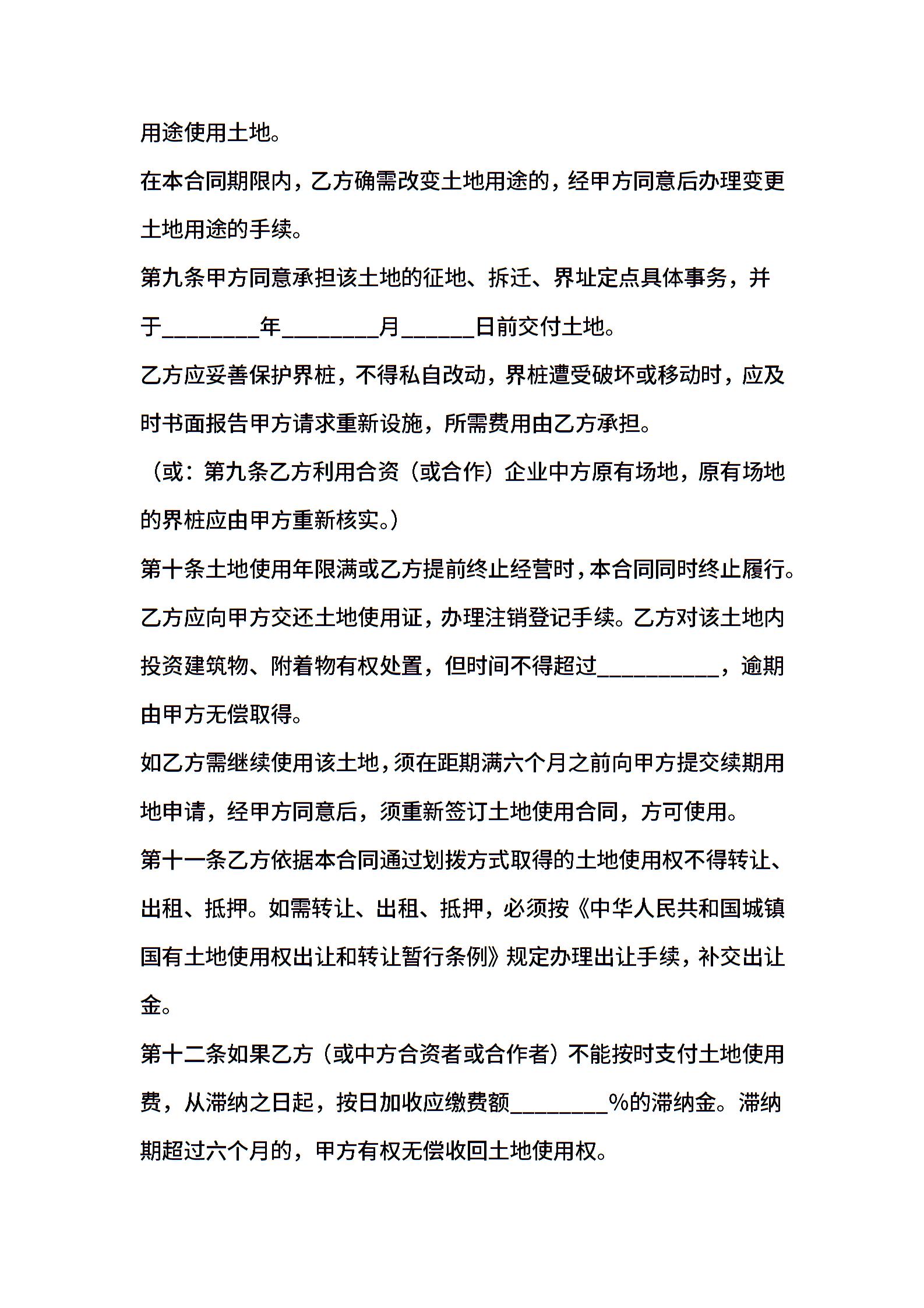 用途使用土地。

在本合同期限内，乙方确需改变土地用途的，经甲方同意后办理变更土地用途的手续。

第九条甲方同意承担该土地的征地、拆迁、界址定点具体事务，并于________年________月______日前交付土地。

乙方应妥善保护界桩，不得私自改动，界桩遭受破坏或移动时，应及时书面报告甲方请求重新设施，所需费用由乙方承担。

（或：第九条乙方利用合资（或合作）企业中方原有场地，原有场地的界桩应由甲方重新核实。）

第十条土地使用年限满或乙方提前终止经营时，本合同同时终止履行。乙方应向甲方交还土地使用证，办理注销登记手续。乙方对该土地内投资建筑物、附着物有权处置，但时间不得超过__________，逾期由甲方无偿取得。

如乙方需继续使用该土地，须在距期满六个月之前向甲方提交续期用地申请，经甲方同意后，须重新签订土地使用合同，方可使用。

第十一条乙方依据本合同通过划拨方式取得的土地使用权不得转让、出租、抵押。如需转让、出租、抵押，必须按《中华人民共和国城镇国有土地使用权出让和转让暂行条例》规定办理出让手续，补交出让金。

第十二条如果乙方（或中方合资者或合作者）不能按时支付土地使用费，从滞纳之日起，按日加收应缴费额________%的滞纳金。滞纳期超过六个月的，甲方有权无偿收回土地使用权。